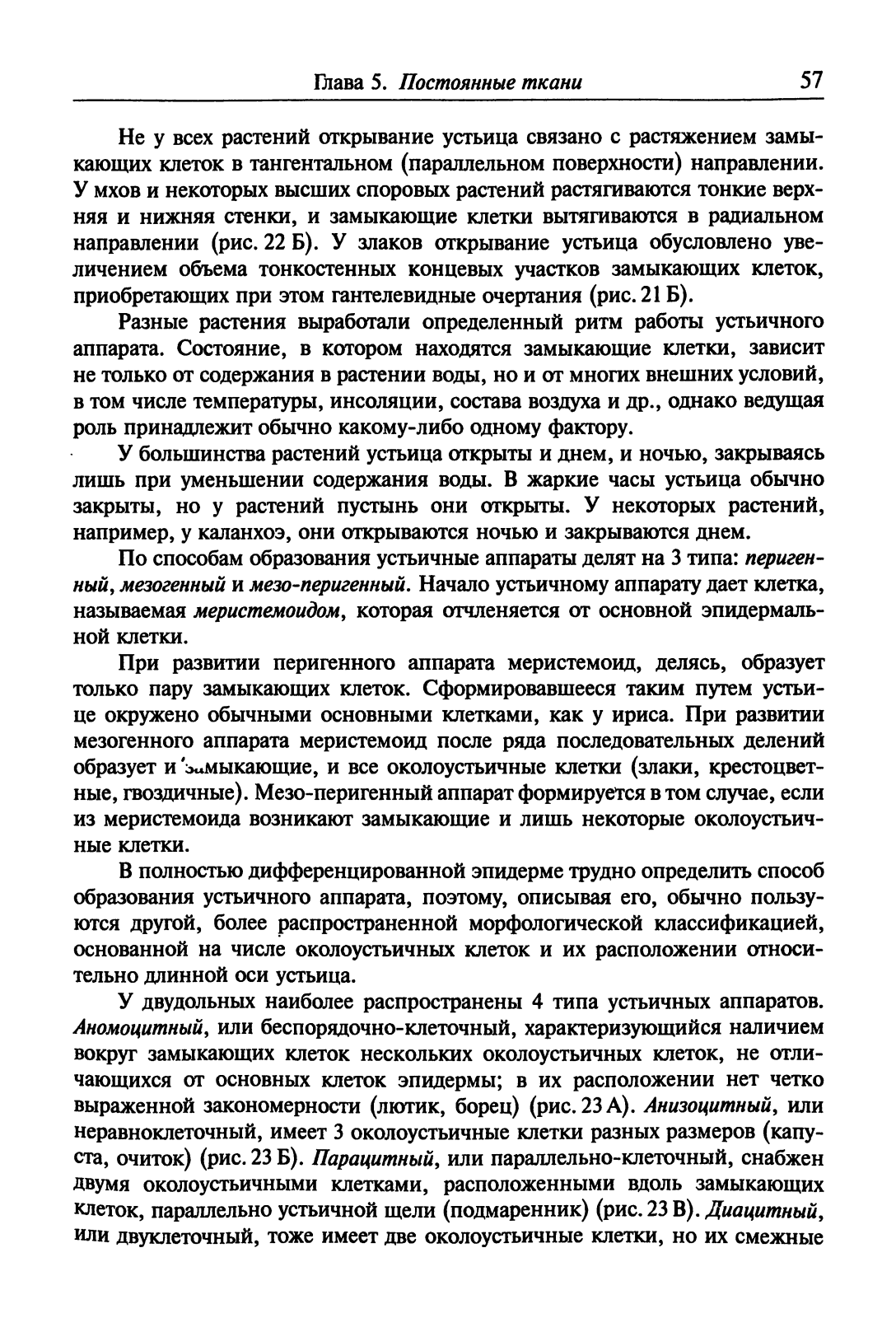 Глава 5. Постоянные ткани 57

Не у всех растений открывание устьица связано с растяжением замыкающих клеток в тангентальном (параллельном поверхности) направлении. У мхов и некоторых высших споровых растений растягиваются тонкие верхняя и нижняя стенки, и замыкающие клетки вытягиваются в радиальном направлении (рис. 22 Б). У злаков открывание устьица обусловлено увеличением объема тонкостенных концевых участков замыкающих клеток, приобретающих при этом гантелевидные очертания (рис. 21 Б).

Разные растения выработали определенный ритм работы устьичного аппарата. Состояние, в котором находятся замыкающие клетки, зависит не только от содержания в растении воды, но и от многих внешних условий, в том числе температуры, инсоляции, состава воздуха и др., однако ведущая роль принадлежит обычно какому-либо одному фактору.

У большинства растений устьица открыты и днем, и ночью, закрываясь лишь при уменьшении содержания воды. В жаркие часы устьица обычно закрыты, но у растений пустынь они открыты. У некоторых растений, например, у каланхоэ, они открываются ночью и закрываются днем.

По способам образования устьичные аппараты делят на 3 типа: перигенный, мезогенный и мезо-перигенный. Начало устьичному аппарату дает клетка, называемая меристемоидом, которая отчленяется от основной эпидермальной клетки.

При развитии перигенного аппарата меристемоид, делясь, образует только пару замыкающих клеток. Сформировавшееся таким путем устьице окружено обычными основными клетками, как у ириса. При развитии мезогенного аппарата меристемоид после ряда последовательных делений образует и замыкающие, и все околоустьичные клетки (злаки, крестоцветные, гвоздичные). Мезо-перигенный аппарат формируется в том случае, если из меристемоида возникают замыкающие и лишь некоторые околоустьичные клетки.

В полностью дифференцированной эпидерме трудно определить способ образования устьичного аппарата, поэтому, описывая его, обычно пользуются другой, более распространенной морфологической классификацией, основанной на числе околоустьичных клеток и их расположении относительно длинной оси устьица.

У двудольных наиболее распространены 4 типа устьичных аппаратов. Аномоцитный, или беспорядочно-клеточный, характеризующийся наличием вокруг замыкающих клеток нескольких околоустьичных клеток, не отличающихся от основных клеток эпидермы; в их расположении нет четко выраженной закономерности (лютик, борец) (рис. 23 А). Анизоцитный, или неравноклеточный, имеет 3 околоустьичные клетки разных размеров (капуста, очиток) (рис. 23 Б). Парацитный, или параллельно-клеточный, снабжен двумя околоустьичными клетками, расположенными вдоль замыкающих клеток, параллельно устьичной щели (подмаренник) (рис. 23 В). Диацитный, или двуклеточный, тоже имеет две околоустьичные клетки, но их смежные